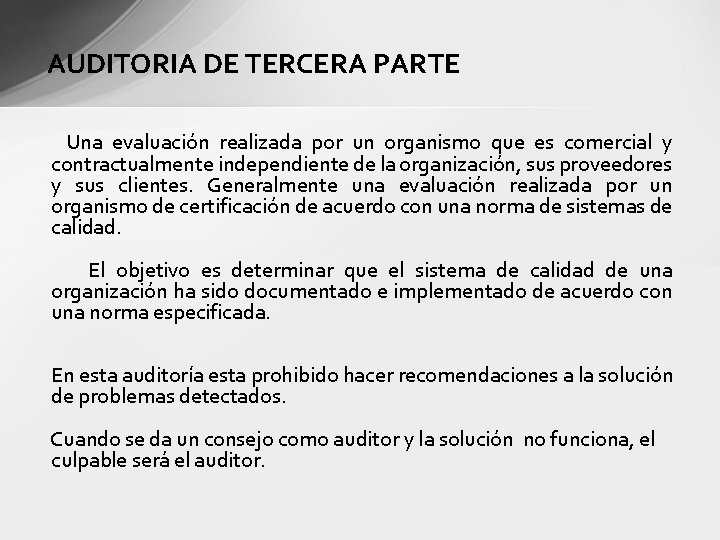 AUDITORIA DE TERCERA PARTE

Una evaluación realizada por un organismo que es comercial y contractualmente independiente de la organización, sus proveedores y sus clientes. Generalmente una evaluación realizada por un organismo de certificación de acuerdo con una norma de sistemas de calidad.

El objetivo es determinar que el sistema de calidad de una organización ha sido documentado e implementado de acuerdo con una norma especificada.

En esta auditoría esta prohibido hacer recomendaciones a la solución de problemas detectados.

Cuando se da un consejo como auditor y la solución no funciona, el culpable será el auditor.